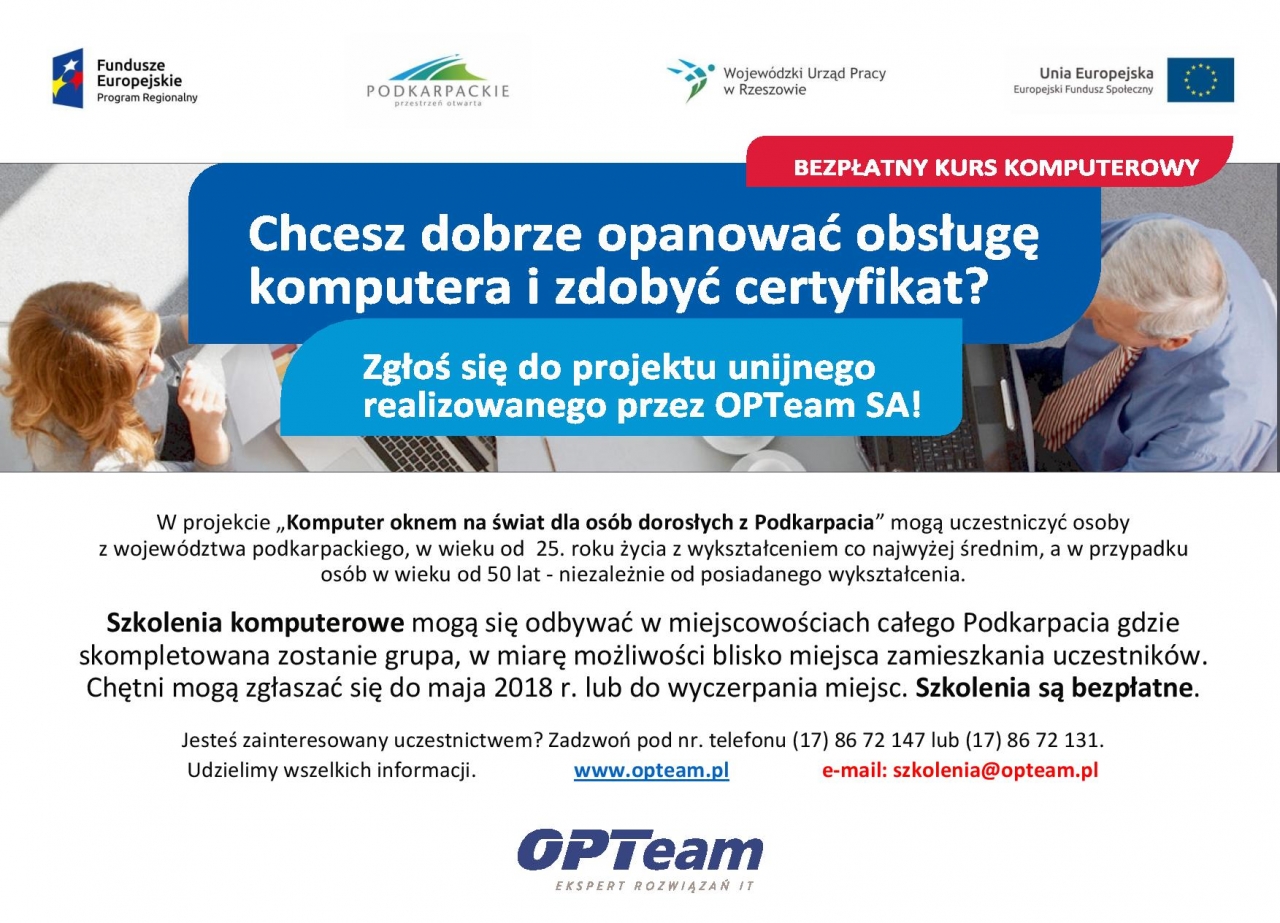 Fundusze Europejskie
Program Regionalny

PODKARPACKIE
przestrzeń otwarta

Wojewódzki Urząd Pracy w Rzeszowie

Unia Europejska
Europejski Fundusz Społeczny

BEZPŁATNY KURS KOMPUTEROWY

Chcesz dobrze opanować obsługę komputera i zdobyć certyfikat?

Zgłoś się do projektu unijnego realizowanego przez OPTeam SA!

W projekcie „Komputer oknem na świat dla osób dorosłych z Podkarpacia” mogą uczestniczyć osoby z województwa podkarpackiego, w wieku od 25. roku życia z wykształceniem co najwyżej średnim, a w przypadku osób w wieku od 50 lat - niezależnie od posiadanego wykształcenia.

Szkolenia komputerowe mogą się odbywać w miejscowościach całego Podkarpacia gdzie skompletowana zostanie grupa, w miarę możliwości blisko miejsca zamieszkania uczestników. Chętni mogą zgłaszać się do maja 2018 r. lub do wyczerpania miejsc. Szkolenia są bezpłatne.

Jesteś zainteresowany uczestnictwem? Zadzwoń pod nr. telefonu (17) 86 72 147 lub (17) 86 72 131.
Udzielimy wszelkich informacji. www.opteam.pl e-mail: szkolenia@opteam.pl

OPTeam
EKSPERT ROZWIĄZAŃ IT